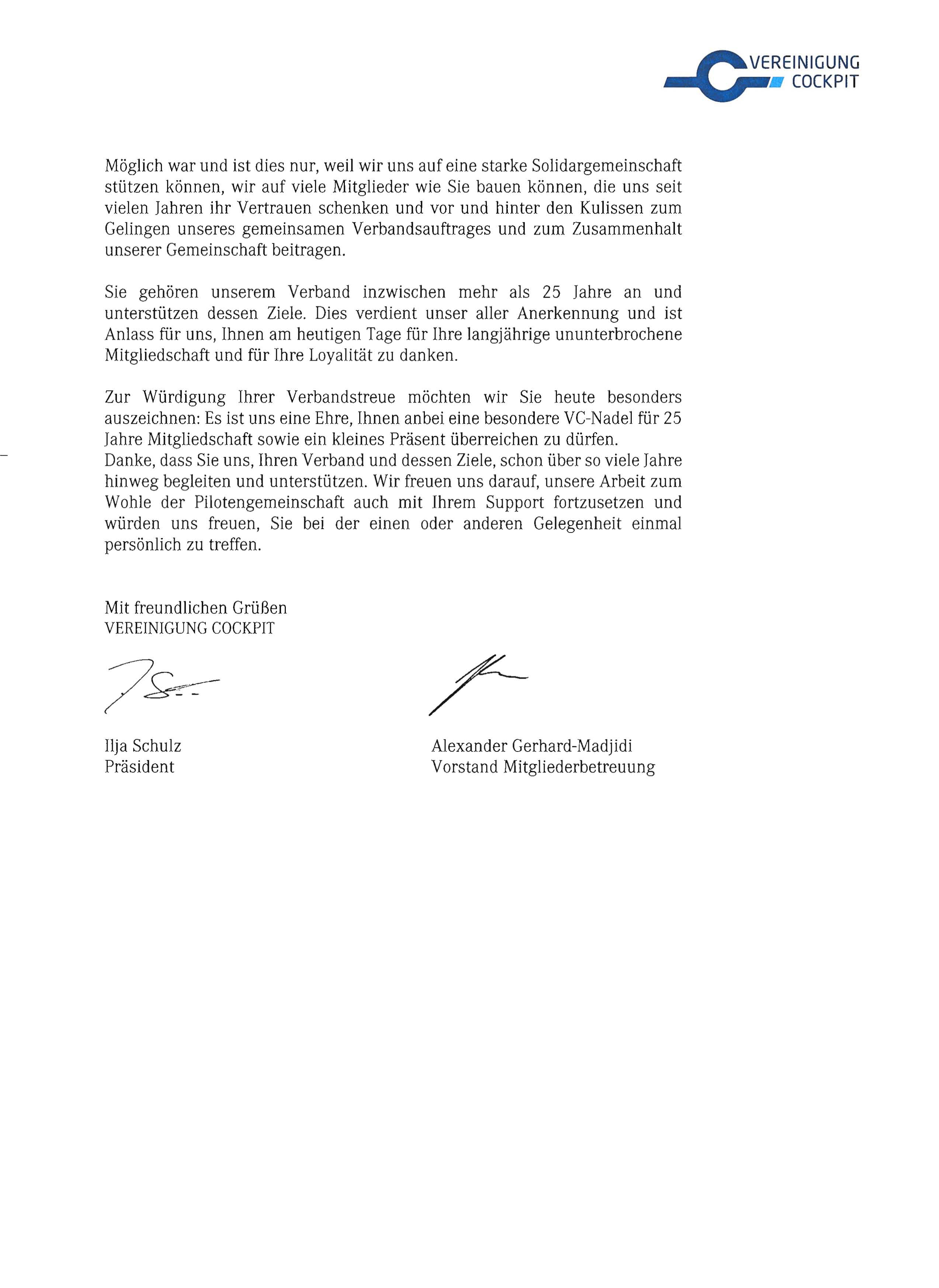 VEREINIGUNG COCKPIT

Möglich war und ist dies nur, weil wir uns auf eine starke Solidargemeinschaft stützen können, wir auf viele Mitglieder wie Sie bauen können, die uns seit vielen Jahren ihr Vertrauen schenken und vor und hinter den Kulissen zum Gelingen unseres gemeinsamen Verbandsauftrages und zum Zusammenhalt unserer Gemeinschaft beitragen.

Sie gehören unserem Verband inzwischen mehr als 25 Jahre an und unterstützen dessen Ziele. Dies verdient unser aller Anerkennung und ist Anlass für uns, Ihnen am heutigen Tage für Ihre langjährige ununterbrochene Mitgliedschaft und für Ihre Loyalität zu danken.

Zur Würdigung Ihrer Verbandstreue möchten wir Sie heute besonders auszeichnen: Es ist uns eine Ehre, Ihnen anbei eine besondere VC-Nadel für 25 Jahre Mitgliedschaft sowie ein kleines Präsent überreichen zu dürfen.
Danke, dass Sie uns, Ihren Verband und dessen Ziele, schon über so viele Jahre hinweg begleiten und unterstützen. Wir freuen uns darauf, unsere Arbeit zum Wohle der Pilotengemeinschaft auch mit Ihrem Support fortzusetzen und würden uns freuen, Sie bei der einen oder anderen Gelegenheit einmal persönlich zu treffen.

Mit freundlichen Grüßen
VEREINIGUNG COCKPIT

Ilja Schulz
Präsident

Alexander Gerhard-Madjidi
Vorstand Mitgliederbetreuung